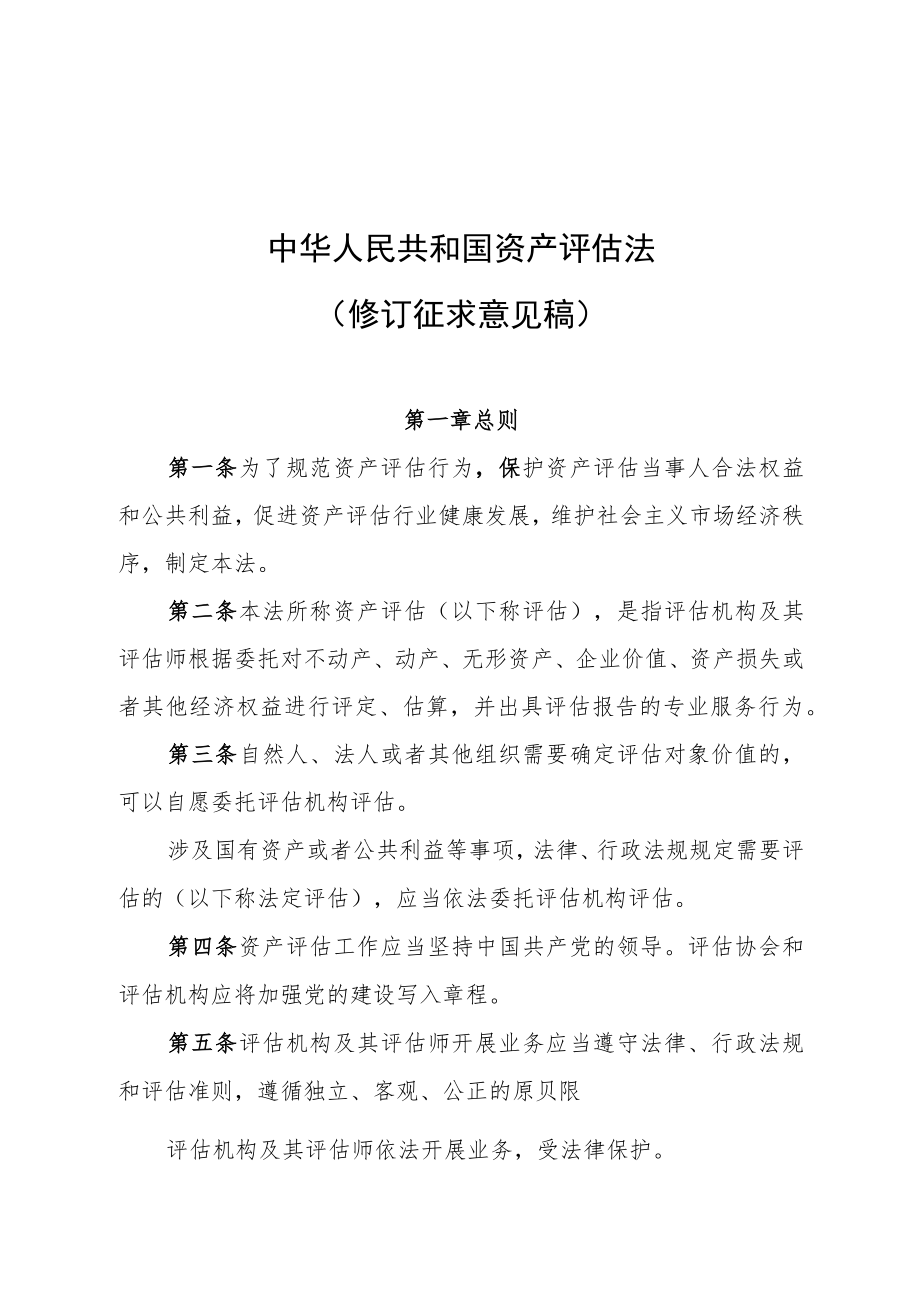 中华人民共和国资产评估法

（修订征求意见稿）

第一章总则

第一条为了规范资产评估行为，保护资产评估当事人合法权益和公共利益，促进资产评估行业健康发展，维护社会主义市场经济秩序，制定本法。

第二条本法所称资产评估（以下称评估），是指评估机构及其评估师根据委托对不动产、动产、无形资产、企业价值、资产损失或者其他经济权益进行评定、估算，并出具评估报告的专业服务行为。

第三条自然人、法人或者其他组织需要确定评估对象价值的，可以自愿委托评估机构评估。

涉及国有资产或者公共利益等事项，法律、行政法规规定需要评估的（以下称法定评估），应当依法委托评估机构评估。

第四条资产评估工作应当坚持中国共产党的领导。评估协会和评估机构应将加强党的建设写入章程。

第五条评估机构及其评估师开展业务应当遵守法律、行政法规和评估准则，遵循独立、客观、公正的原贝限

评估机构及其评估师依法开展业务，受法律保护。